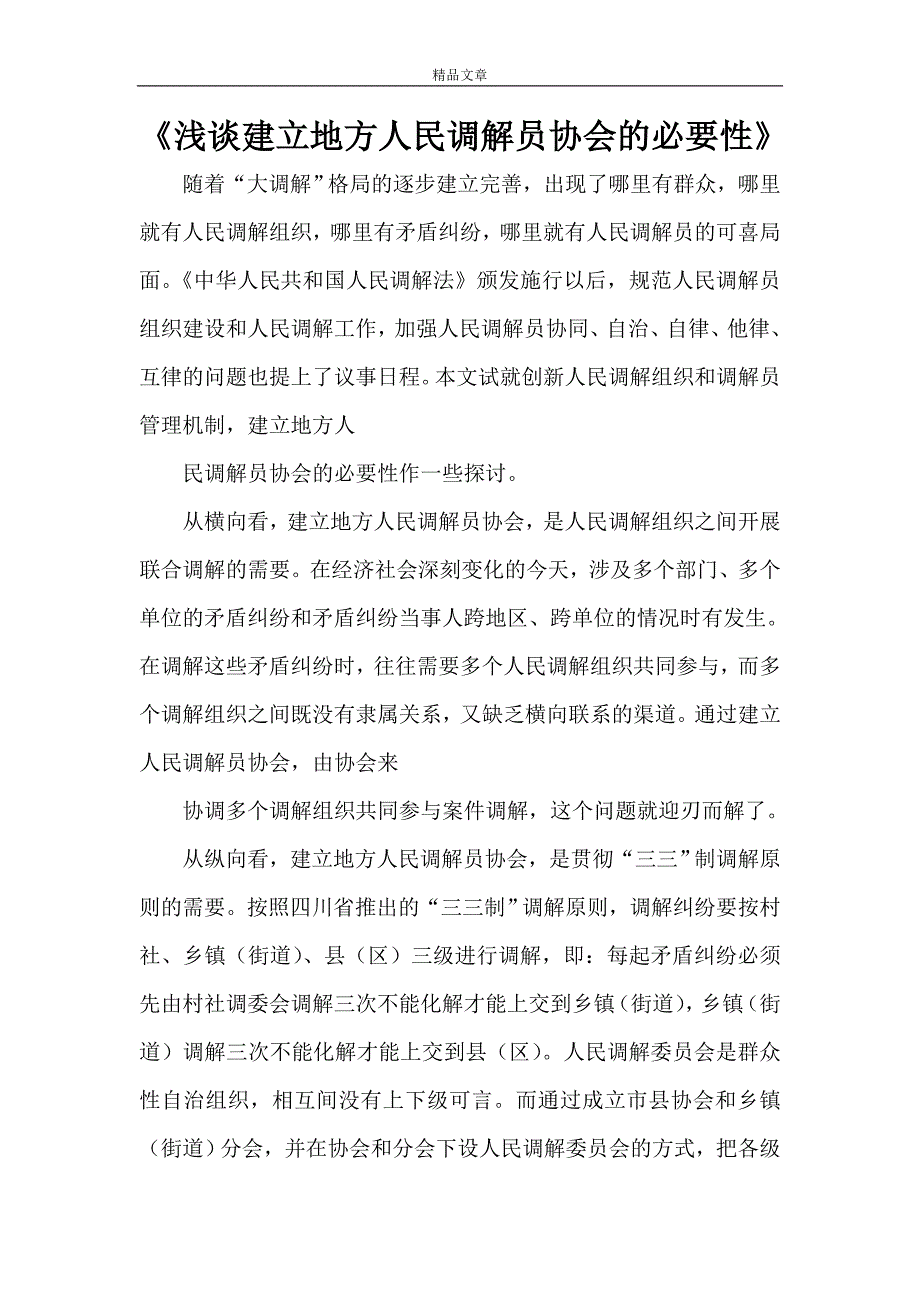 精品文章

《浅谈建立地方人民调解员协会的必要性》

随着“大调解”格局的逐步建立完善，出现了哪里有群众，哪里就有人民调解组织，哪里有矛盾纠纷，哪里就有人民调解员的可喜局面。《中华人民共和国人民调解法》颁发施行以后，规范人民调解员组织建设和人民调解工作，加强人民调解员协同、自治、自律、他律、互律的问题也提上了议事日程。本文试就创新人民调解组织和调解员管理机制，建立地方人

民调解员协会的必要性作一些探讨。

从横向看，建立地方人民调解员协会，是人民调解组织之间开展联合调解的需要。在经济社会深刻变化的今天，涉及多个部门、多个单位的矛盾纠纷和矛盾纠纷当事人跨地区、跨单位的情况时有发生。在调解这些矛盾纠纷时，往往需要多个人民调解组织共同参与，而多个调解组织之间既没有隶属关系，又缺乏横向联系的渠道。通过建立人民调解员协会，由协会来

协调多个调解组织共同参与案件调解，这个问题就迎刃而解了。

从纵向看，建立地方人民调解员协会，是贯彻“三三”制调解原则的需要。按照四川省推出的“三三制”调解原则，调解纠纷要按村社、乡镇（街道）、县（区）三级进行调解，即：每起矛盾纠纷必须先由村社调委会调解三次不能化解才能上交到乡镇（街道），乡镇（街道）调解三次不能化解才能上交到县（区）。人民调解委员会是群众性自治组织，相互间没有上下级可言。而通过成立市县协会和乡镇（街道）分会，并在协会和分会下设人民调解委员会的方式，把各级